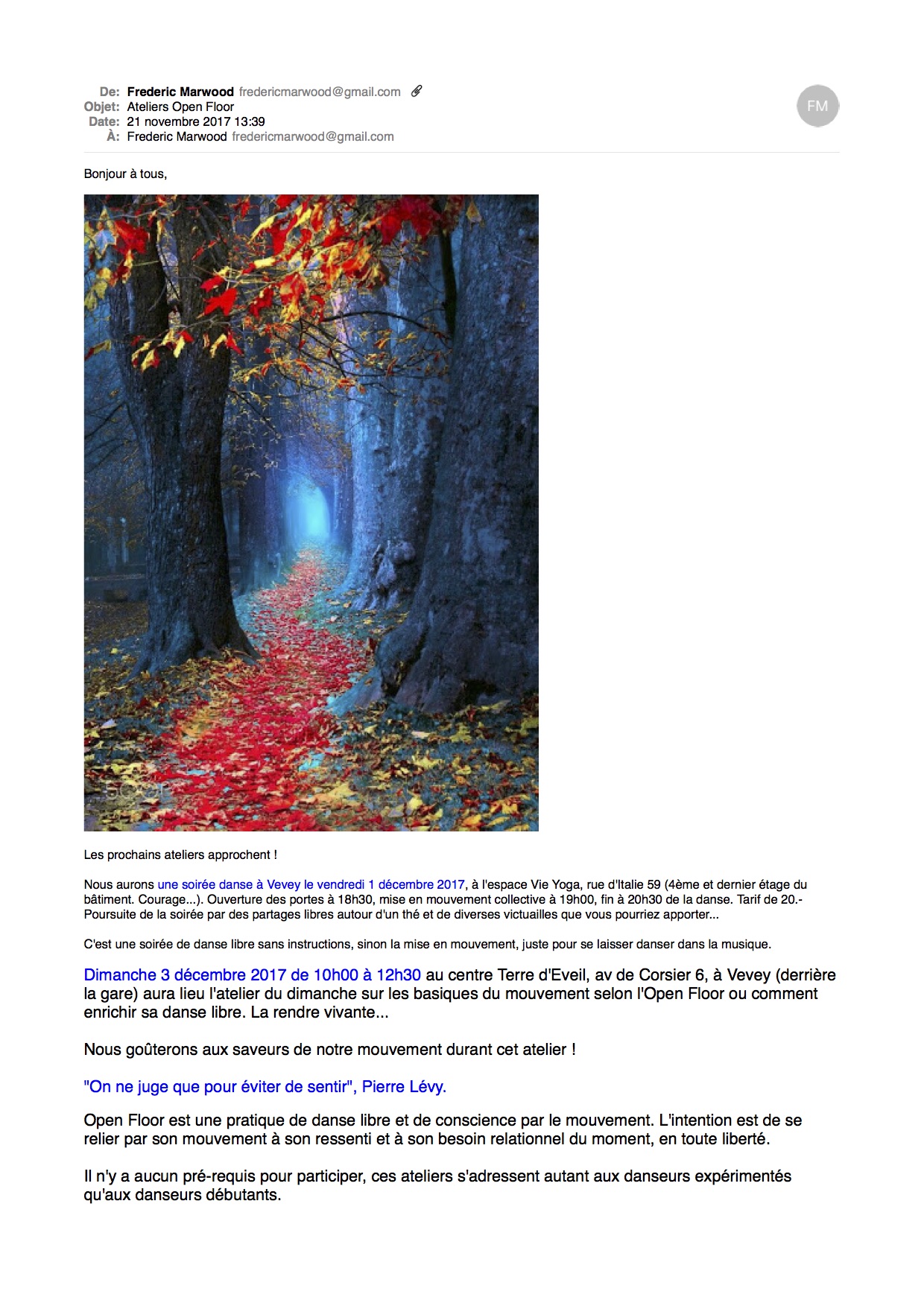 De: Frederic Marwood fredericmarwood@gmail.com
Objet: Ateliers Open Floor
Date: 21 novembre 2017 13:39
À: Frederic Marwood fredericmarwood@gmail.com

FM

Bonjour à tous,

Les prochains ateliers approchent !

Nous aurons une soirée danse à Vevey le vendredi 1 décembre 2017, à l'espace Vie Yoga, rue d'Italie 59 (4ème et dernier étage du bâtiment. Courage...). Ouverture des portes à 18h30, mise en mouvement collective à 19h00, fin à 20h30 de la danse. Tarif de 20.- Poursuite de la soirée par des partages libres autour d'un thé et de diverses victuailles que vous pourriez apporter...

C'est une soirée de danse libre sans instructions, sinon la mise en mouvement, juste pour se laisser danser dans la musique.

Dimanche 3 décembre 2017 de 10h00 à 12h30 au centre Terre d'Eveil, av de Corsier 6, à Vevey (derrière la gare) aura lieu l'atelier du dimanche sur les basiques du mouvement selon l'Open Floor ou comment enrichir sa danse libre. La rendre vivante...

Nous goûterons aux saveurs de notre mouvement durant cet atelier !

"On ne juge que pour éviter de sentir", Pierre Lévy.

Open Floor est une pratique de danse libre et de conscience par le mouvement. L'intention est de se relier par son mouvement à son ressenti et à son besoin relationnel du moment, en toute liberté.

Il n'y a aucun pré-requis pour participer, ces ateliers s'adressent autant aux danseurs expérimentés qu'aux danseurs débutants.